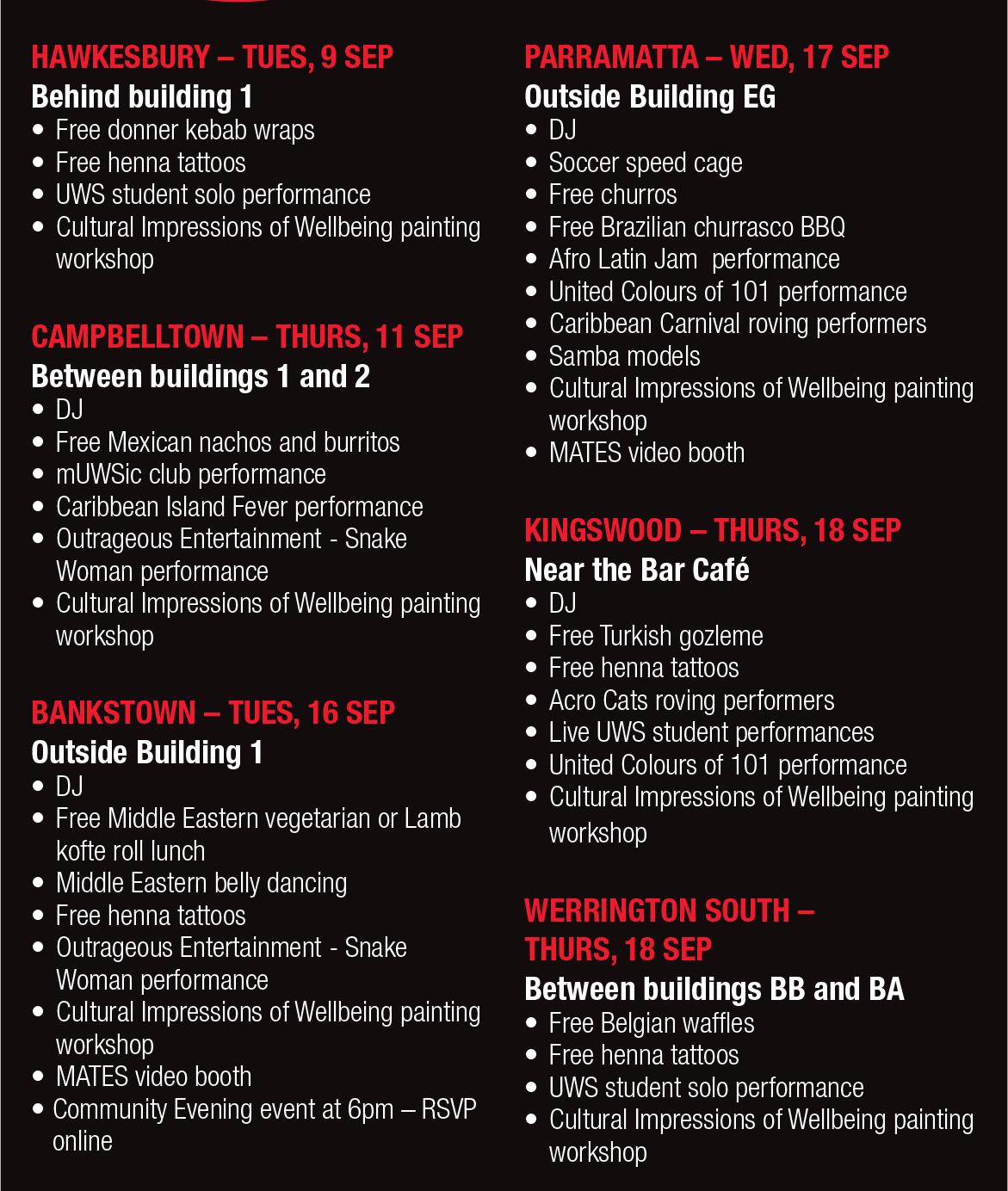 HAWKESBURY – TUES, 9 SEP
Behind building 1
• Free donner kebab wraps
• Free henna tattoos
• UWS student solo performance
• Cultural Impressions of Wellbeing painting workshop

CAMPBELLTOWN – THURS, 11 SEP
Between buildings 1 and 2
• DJ
• Free Mexican nachos and burritos
• mUWSic club performance
• Caribbean Island Fever performance
• Outrageous Entertainment - Snake Woman performance
• Cultural Impressions of Wellbeing painting workshop

BANKSTOWN – TUES, 16 SEP
Outside Building 1
• DJ
• Free Middle Eastern vegetarian or Lamb kofte roll lunch
• Middle Eastern belly dancing
• Free henna tattoos
• Outrageous Entertainment - Snake Woman performance
• Cultural Impressions of Wellbeing painting workshop
• MATES video booth
• Community Evening event at 6pm – RSVP online

PARRAMATTA – WED, 17 SEP
Outside Building EG
• DJ
• Soccer speed cage
• Free churros
• Free Brazilian churrasco BBQ
• Afro Latin Jam performance
• United Colours of 101 performance
• Caribbean Carnival roving performers
• Samba models
• Cultural Impressions of Wellbeing painting workshop
• MATES video booth

KINGSWOOD – THURS, 18 SEP
Near the Bar Café
• DJ
• Free Turkish gozleme
• Free henna tattoos
• Acro Cats roving performers
• Live UWS student performances
• United Colours of 101 performance
• Cultural Impressions of Wellbeing painting workshop

WERRINGTON SOUTH – THURS, 18 SEP
Between buildings BB and BA
• Free Belgian waffles
• Free henna tattoos
• UWS student solo performance
• Cultural Impressions of Wellbeing painting workshop